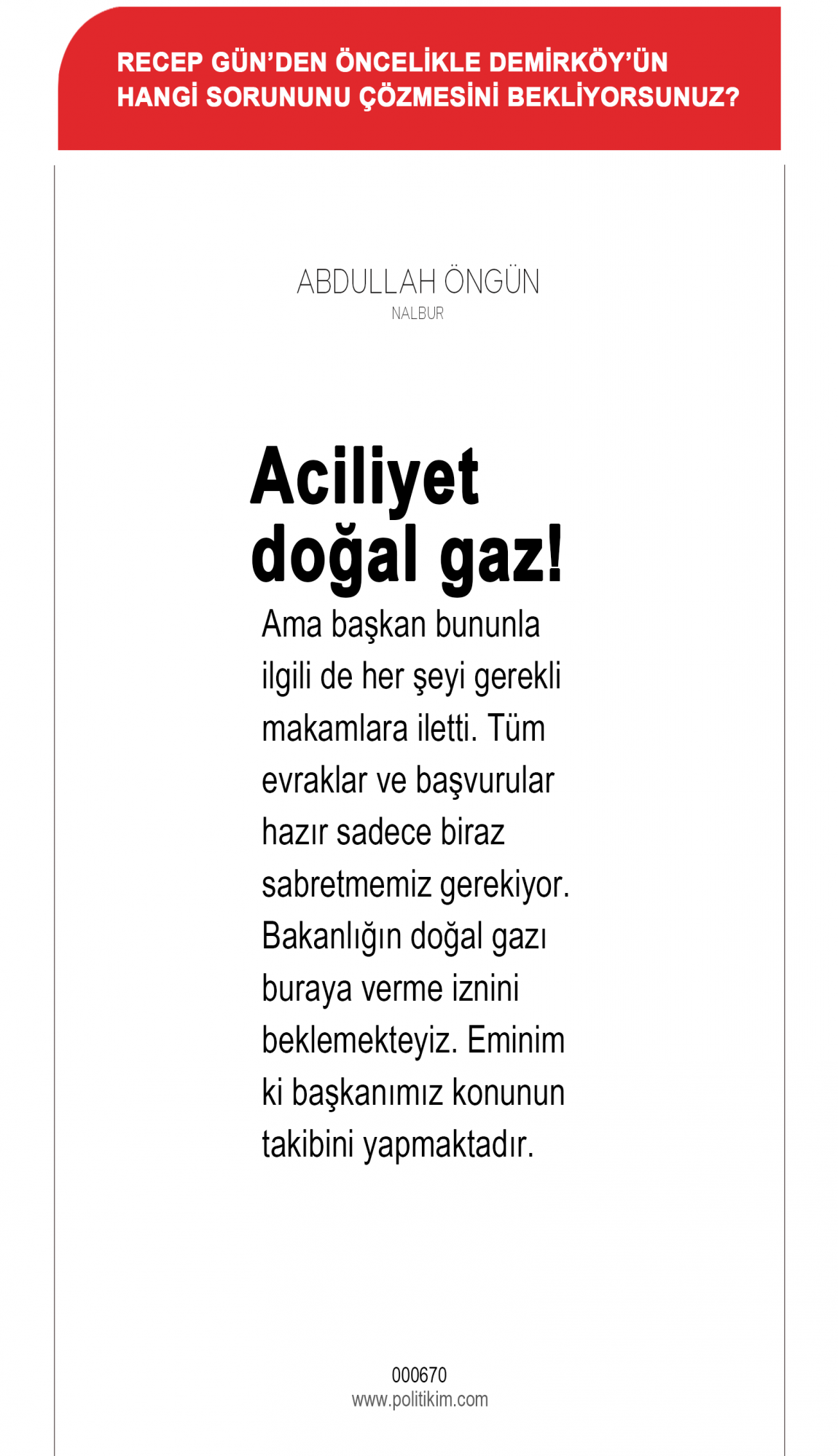 RECEP GÜN'DEN ÖNCELİKLE DEMİRKÖY'ÜN HANGİ SORUNUNU ÇÖZMESİNİ BEKLİYORSUNUZ?

ABDULLAH ÖNGÜN
NALBUR

Aciliyet doğal gaz!

Ama başkan bununla ilgili de her şeyi gerekli makamlara iletti. Tüm evraklar ve başvurular hazır sadece biraz sabretmemiz gerekiyor. Bakanlığın doğal gazı buraya verme iznini beklemekteyiz. Eminim ki başkanımız konunun takibini yapmaktadır.

000670
www.politikim.com